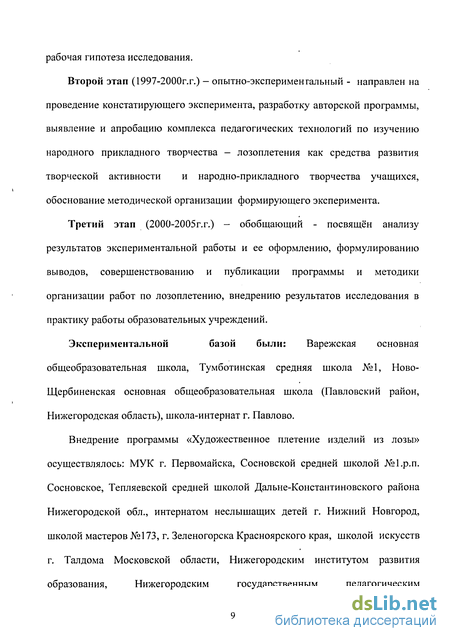 рабочая гипотеза исследования.

**Второй этап** (1997-2000г.г.) – опытно-экспериментальный - направлен на проведение констатирующего эксперимента, разработку авторской программы, выявление и апробацию комплекса педагогических технологий по изучению народного прикладного творчества – лозоплетения как средства развития творческой активности и народно-прикладного творчества учащихся, обоснование методической организации формирующего эксперимента.

**Третий этап** (2000-2005г.г.) – обобщающий - посвящён анализу результатов экспериментальной работы и ее оформлению, формулированию выводов, совершенствованию и публикации программы и методики организации работ по лозоплетению, внедрению результатов исследования в практику работы образовательных учреждений.

**Экспериментальной базой были:** Варежская основная общеобразовательная школа, Тумботинская средняя школа №1, Ново-Щербиненская основная общеобразовательная школа (Павловский район, Нижегородская область), школа-интернат г. Павлово.

Внедрение программы «Художественное плетение изделий из лозы» осуществлялось: МУК г. Первомайска, Сосновской средней школой №1.р.п. Сосновское, Тепляевской средней школой Дальне-Константиновского района Нижегородской обл., интернатом неслышащих детей г. Нижний Новгород, школой мастеров №173, г. Зеленогорска Красноярского края, школой искусств г. Талдома Московской области, Нижегородским институтом развития образования, Нижегородским государственным педагогическим

9

dsLib.net
библиотека диссертаций